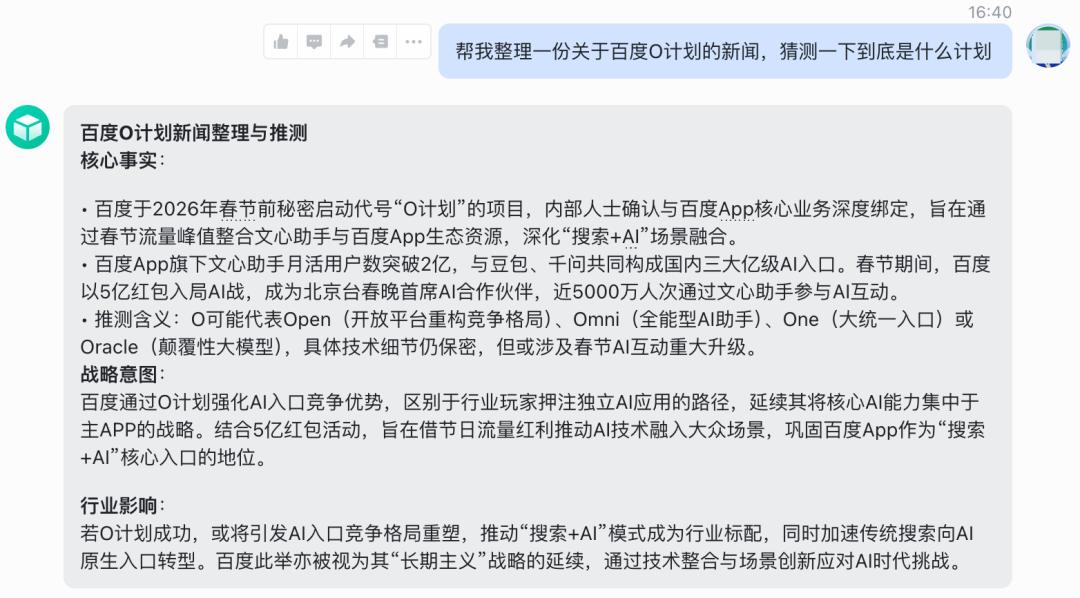 16:40

帮我整理一份关于百度O计划的新闻，猜测一下到底是什么计划

百度O计划新闻整理与推测
核心事实：

• 百度于2026年春节前秘密启动代号“O计划”的项目，内部人士确认与百度App核心业务深度绑定，旨在通过春节流量峰值整合文心助手与百度App生态资源，深化“搜索+AI”场景融合。
• 百度App旗下文心助手月活用户数突破2亿，与豆包、千问共同构成国内三大亿级AI入口。春节期间，百度以5亿红包入局AI战，成为北京台春晚首席AI合作伙伴，近5000万人次通过文心助手参与AI互动。
• 推测含义：O可能代表Open（开放平台重构竞争格局）、Omni（全能型AI助手）、One（大统一入口）或Oracle（颠覆性大模型），具体技术细节仍保密，但或涉及春节AI互动重大升级。
战略意图：
百度通过O计划强化AI入口竞争优势，区别于行业玩家押注独立AI应用的路径，延续其将核心AI能力集中于主APP的战略。结合5亿红包活动，旨在借节日流量红利推动AI技术融入大众场景，巩固百度App作为“搜索+AI”核心入口的地位。

行业影响：
若O计划成功，或将引发AI入口竞争格局重塑，推动“搜索+AI”模式成为行业标配，同时加速传统搜索向AI原生入口转型。百度此举亦被视为其“长期主义”战略的延续，通过技术整合与场景创新应对AI时代挑战。